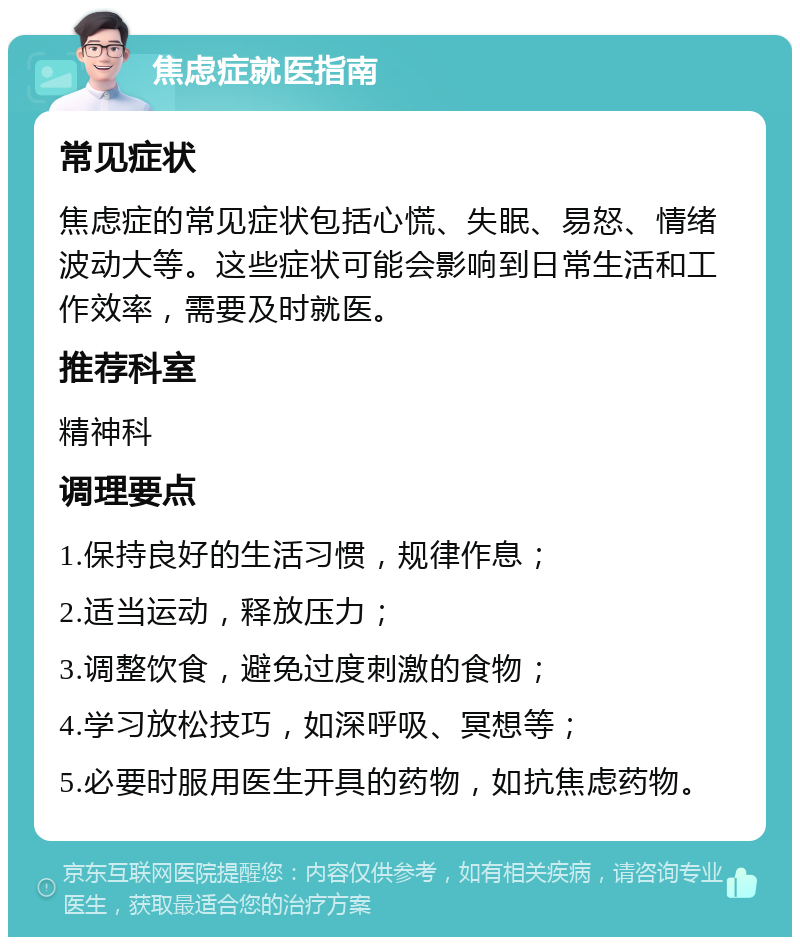 焦虑症就医指南

常见症状

焦虑症的常见症状包括心慌、失眠、易怒、情绪波动大等。这些症状可能会影响到日常生活和工作效率，需要及时就医。

推荐科室

精神科

调理要点

1.保持良好的生活习惯，规律作息；

2.适当运动，释放压力；

3.调整饮食，避免过度刺激的食物；

4.学习放松技巧，如深呼吸、冥想等；

5.必要时服用医生开具的药物，如抗焦虑药物。

京东互联网医院提醒您：内容仅供参考，如有相关疾病，请咨询专业医生，获取最适合您的治疗方案